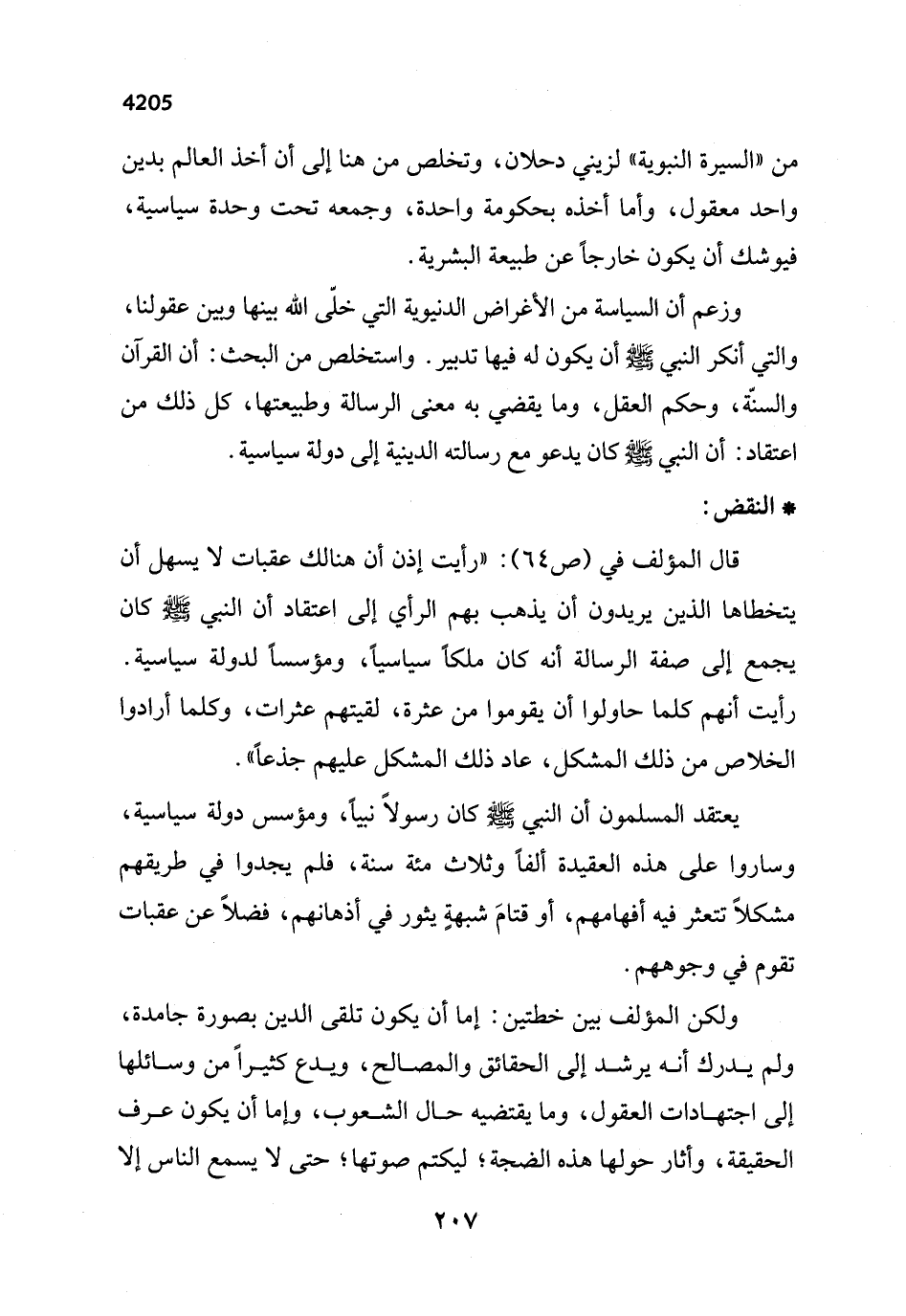 4205

من «السيرة النبوية» لزيني دحلان، وتخلص من هنا إلى أن أخذ العالم بدين واحد معقول، وأما أخذه بحكومة واحدة، وجمعه تحت وحدة سياسية، فيوشك أن يكون خارجاً عن طبيعة البشرية.

وزعم أن السياسة من الأغراض الدنيوية التي خلّى الله بينها وبين عقولنا، والتي أنكر النبي ﷺ أن يكون له فيها تدبير. واستخلص من البحث: أن القرآن والسنّة، وحكم العقل، وما يقضي به معنى الرسالة وطبيعتها، كل ذلك من اعتقاد: أن النبي ﷺ كان يدعو مع رسالته الدينية إلى دولة سياسية.

* النقض:

قال المؤلف في (ص٦٤): «رأيت إذن أن هنالك عقبات لا يسهل أن يتخطاها الذين يريدون أن يذهب بهم الرأي إلى اعتقاد أن النبي ﷺ كان يجمع إلى صفة الرسالة أنه كان ملكاً سياسياً، ومؤسساً لدولة سياسية. رأيت أنهم كلما حاولوا أن يقوموا من عثرة، لقيتهم عثرات، وكلما أرادوا الخلاص من ذلك المشكل، عاد ذلك المشكل عليهم جذعاً».

يعتقد المسلمون أن النبي ﷺ كان رسولاً نبياً، ومؤسس دولة سياسية، وساروا على هذه العقيدة ألفاً وثلاث مئة سنة، فلم يجدوا في طريقهم مشكلاً تتعثر فيه أفهامهم، أو قتامَ شبهةٍ يثور في أذهانهم، فضلاً عن عقبات تقوم في وجوههم.

ولكن المؤلف بين خطتين: إما أن يكون تلقى الدين بصورة جامدة، ولم يدرك أنه يرشد إلى الحقائق والمصالح، ويدع كثيراً من وسائلها إلى اجتهادات العقول، وما يقتضيه حال الشعوب، وإما أن يكون عرف الحقيقة، وأثار حولها هذه الضجة؛ ليكتم صوتها؛ حتى لا يسمع الناس إلا

٢٠٧